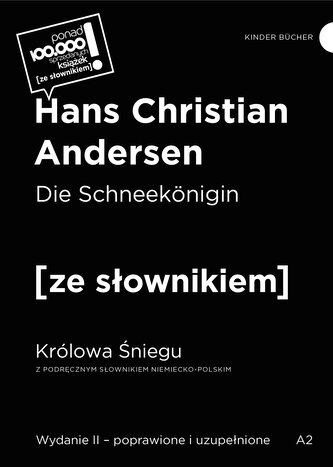 ponad
100.000
sprzedanych
książek
[ze słownikiem]
!

KINDER BÜCHER

Hans Christian Andersen
Die Schneekönigin

[ze słownikiem]

Królowa Śniegu
Z PODRĘCZNYM SŁOWNIKIEM NIEMIECKO-POLSKIM

Wydanie II – poprawione i uzupełnione
A2